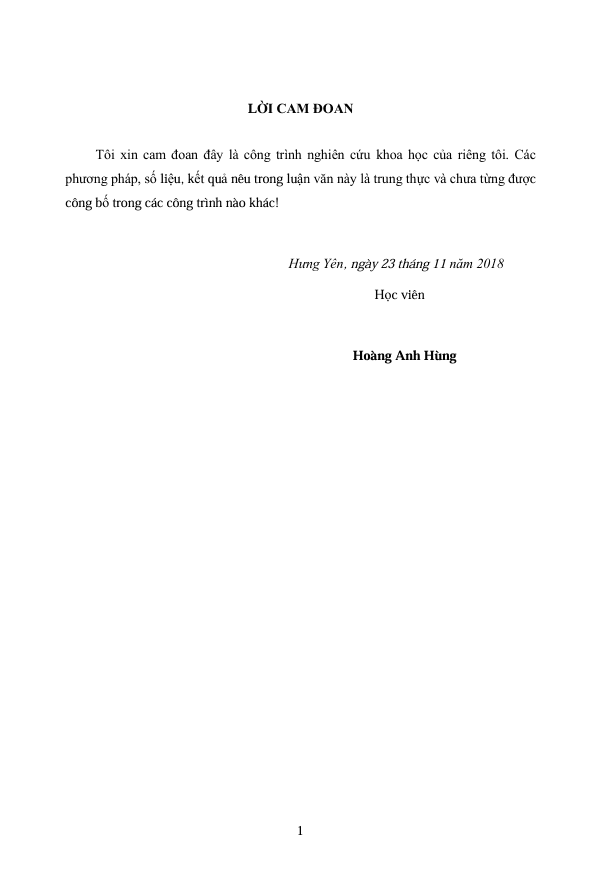 LỜI CAM ĐOAN

Tôi xin cam đoan đây là công trình nghiên cứu khoa học của riêng tôi. Các phương pháp, số liệu, kết quả nêu trong luận văn này là trung thực và chưa từng được công bố trong các công trình nào khác!

Hưng Yên, ngày 23 tháng 11 năm 2018

Học viên

Hoàng Anh Hùng

1